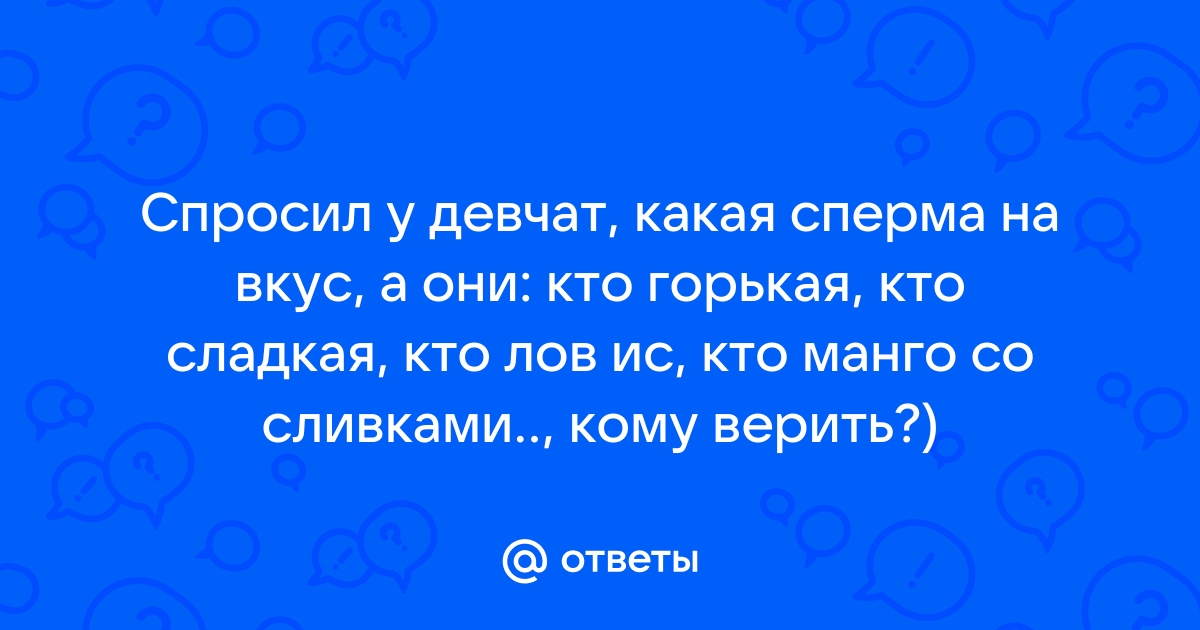 Спросил у девчат, какая сперма на вкус, а они: кто горькая, кто сладкая, кто лов ис, кто манго со сливками.., кому верить?)

@ ответы